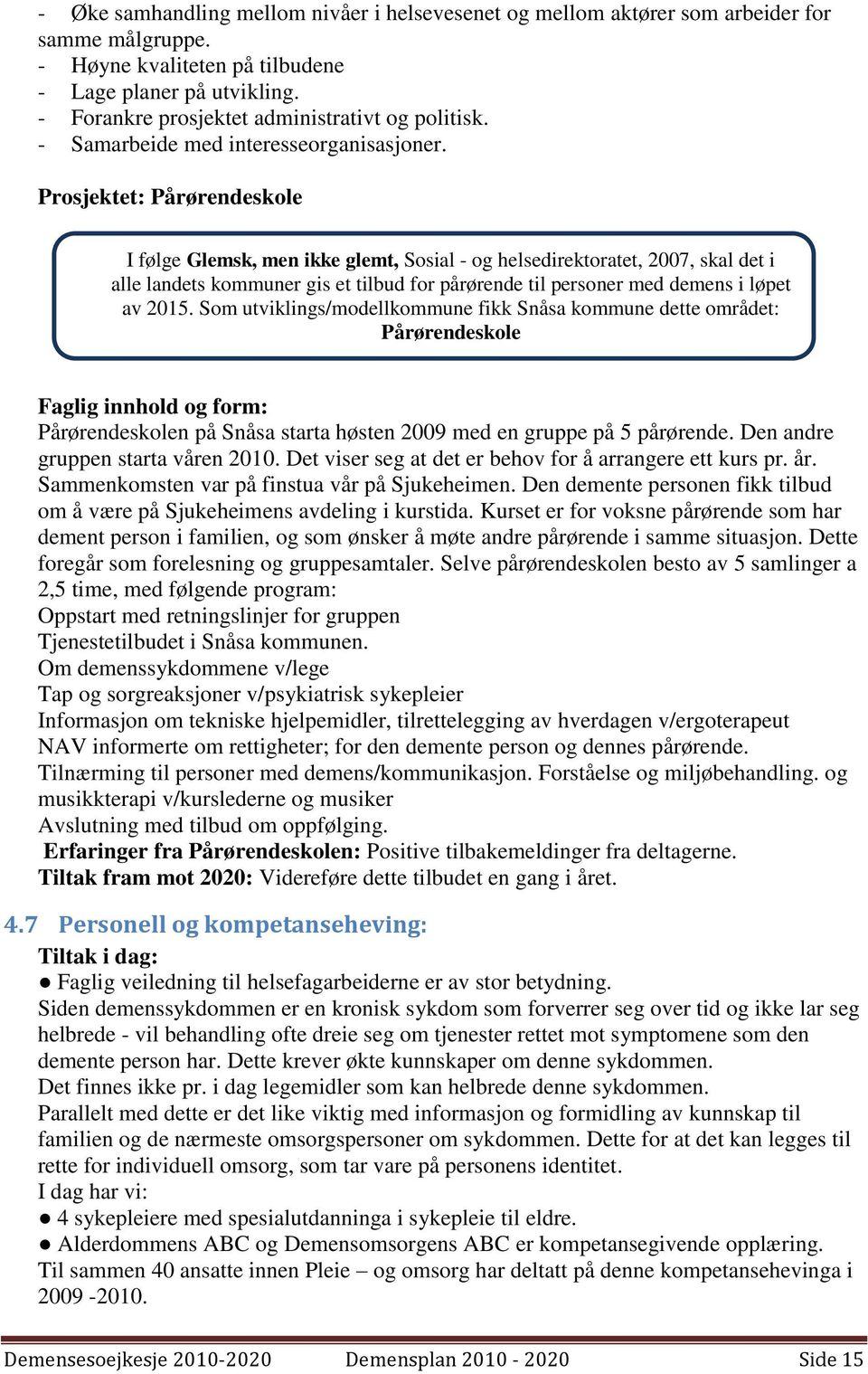 - Øke samhandling mellom nivåer i helsevesenet og mellom aktører som arbeider for samme målgruppe.
- Høyne kvaliteten på tilbudene
- Lage planer på utvikling.
- Forankre prosjektet administrativt og politisk.
- Samarbeide med interesseorganisasjoner.

Prosjektet: Pårørendeskole

I følge Glemsk, men ikke glemt, Sosial - og helsedirektoratet, 2007, skal det i alle landets kommuner gis et tilbud for pårørende til personer med demens i løpet av 2015. Som utviklings/modellkommune fikk Snåsa kommune dette området: Pårørendeskole

Faglig innhold og form:
Pårørendeskolen på Snåsa starta høsten 2009 med en gruppe på 5 pårørende. Den andre gruppen starta våren 2010. Det viser seg at det er behov for å arrangere ett kurs pr. år. Sammenkomsten var på finstua vår på Sjukeheimen. Den demente personen fikk tilbud om å være på Sjukeheimens avdeling i kurstida. Kurset er for voksne pårørende som har dement person i familien, og som ønsker å møte andre pårørende i samme situasjon. Dette foregår som forelesning og gruppesamtaler. Selve pårørendeskolen besto av 5 samlinger a 2,5 time, med følgende program:
Oppstart med retningslinjer for gruppen
Tjenestetilbudet i Snåsa kommunen.
Om demenssykdommene v/lege
Tap og sorgreaksjoner v/psykiatrisk sykepleier
Informasjon om tekniske hjelpemidler, tilrettelegging av hverdagen v/ergoterapeut
NAV informerte om rettigheter; for den demente person og dennes pårørende.
Tilnærming til personer med demens/kommunikasjon. Forståelse og miljøbehandling. og musikkterapi v/kurslederne og musiker
Avslutning med tilbud om oppfølging.
Erfaringer fra Pårørendeskolen: Positive tilbakemeldinger fra deltagerne.
Tiltak fram mot 2020: Videreføre dette tilbudet en gang i året.

4.7 Personell og kompetanseheving:
Tiltak i dag:
● Faglig veiledning til helsefagarbeiderne er av stor betydning.
Siden demenssykdommen er en kronisk sykdom som forverrer seg over tid og ikke lar seg helbrede - vil behandling ofte dreie seg om tjenester rettet mot symptomene som den demente person har. Dette krever økte kunnskaper om denne sykdommen.
Det finnes ikke pr. i dag legemidler som kan helbrede denne sykdommen.
Parallelt med dette er det like viktig med informasjon og formidling av kunnskap til familien og de nærmeste omsorgspersoner om sykdommen. Dette for at det kan legges til rette for individuell omsorg, som tar vare på personens identitet.
I dag har vi:
● 4 sykepleiere med spesialutdanninga i sykepleie til eldre.
● Alderdommens ABC og Demensomsorgens ABC er kompetansegivende opplæring.
Til sammen 40 ansatte innen Pleie – og omsorg har deltatt på denne kompetansehevinga i 2009 -2010.

Demensesoejkesje 2010-2020 Demensplan 2010 - 2020 Side 15